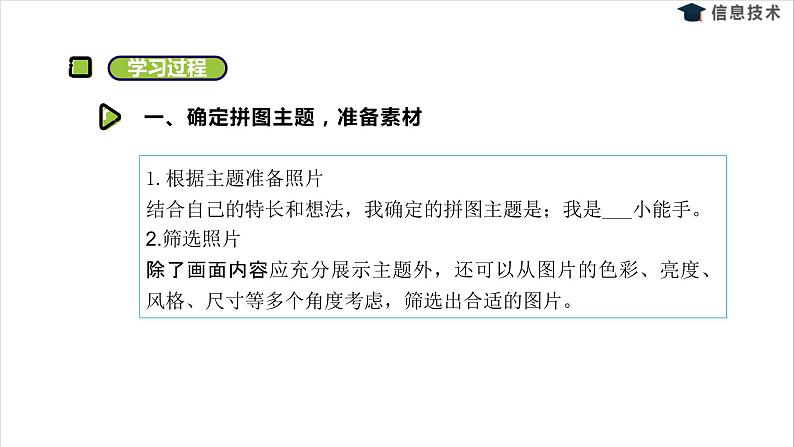 信息技术

学习过程

一、确定拼图主题，准备素材

1. 根据主题准备照片
结合自己的特长和想法，我确定的拼图主题是；我是___小能手。
2.筛选照片
除了画面内容应充分展示主题外，还可以从图片的色彩、亮度、风格、尺寸等多个角度考虑，筛选出合适的图片。